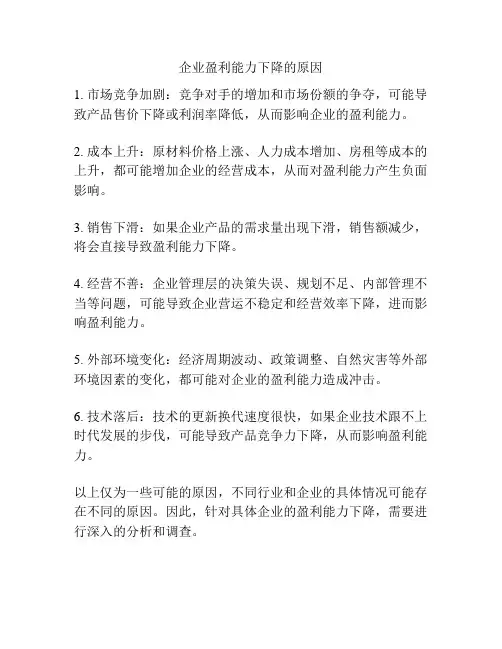 企业盈利能力下降的原因

1. 市场竞争加剧：竞争对手的增加和市场份额的争夺，可能导致产品售价下降或利润率降低，从而影响企业的盈利能力。

2. 成本上升：原材料价格上涨、人力成本增加、房租等成本的上升，都可能增加企业的经营成本，从而对盈利能力产生负面影响。

3. 销售下滑：如果企业产品的需求量出现下滑，销售额减少，将会直接导致盈利能力下降。

4. 经营不善：企业管理层的决策失误、规划不足、内部管理不当等问题，可能导致企业营运不稳定和经营效率下降，进而影响盈利能力。

5. 外部环境变化：经济周期波动、政策调整、自然灾害等外部环境因素的变化，都可能对企业的盈利能力造成冲击。

6. 技术落后：技术的更新换代速度很快，如果企业技术跟不上时代发展的步伐，可能导致产品竞争力下降，从而影响盈利能力。

以上仅为一些可能的原因，不同行业和企业的具体情况可能存在不同的原因。因此，针对具体企业的盈利能力下降，需要进行深入的分析和调查。